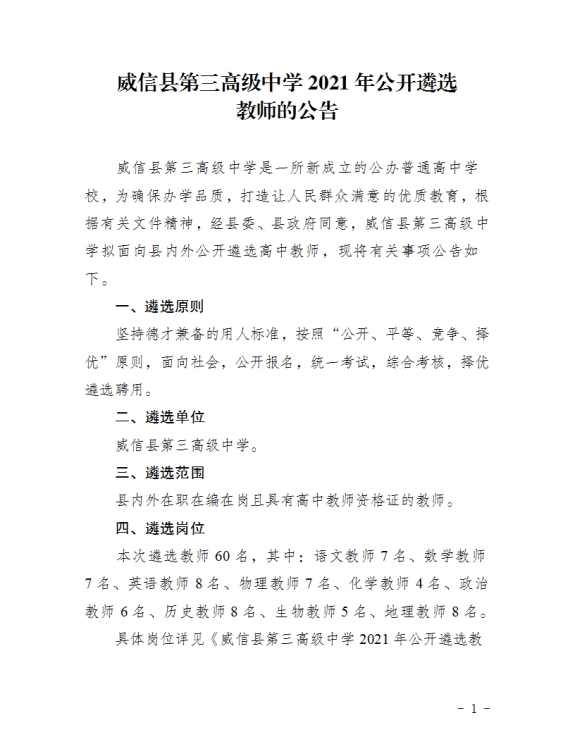 威信县第三高级中学 2021 年公开遴选教师的公告

威信县第三高级中学是一所新成立的公办普通高中学校，为确保办学品质，打造让人民群众满意的优质教育，根据有关文件精神，经县委、县政府同意，威信县第三高级中学拟面向县内外公开遴选高中教师，现将有关事项公告如下。

一、遴选原则

坚持德才兼备的用人标准，按照“公开、平等、竞争、择优”原则，面向社会，公开报名，统一考试，综合考核，择优遴选聘用。

二、遴选单位

威信县第三高级中学。

三、遴选范围

县内外在职在编在岗且具有高中教师资格证的教师。

四、遴选岗位

本次遴选教师 60 名，其中：语文教师 7 名、数学教师 7 名、英语教师 8 名、物理教师 7 名、化学教师 4 名、政治教师 6 名、历史教师 8 名、生物教师 5 名、地理教师 8 名。

具体岗位详见《威信县第三高级中学 2021 年公开遴选教

- 1 -